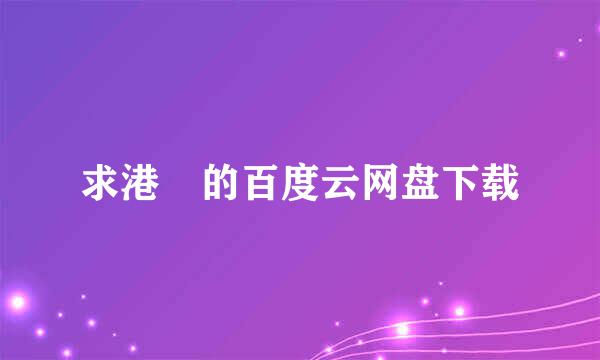 求港　的百度云网盘下载